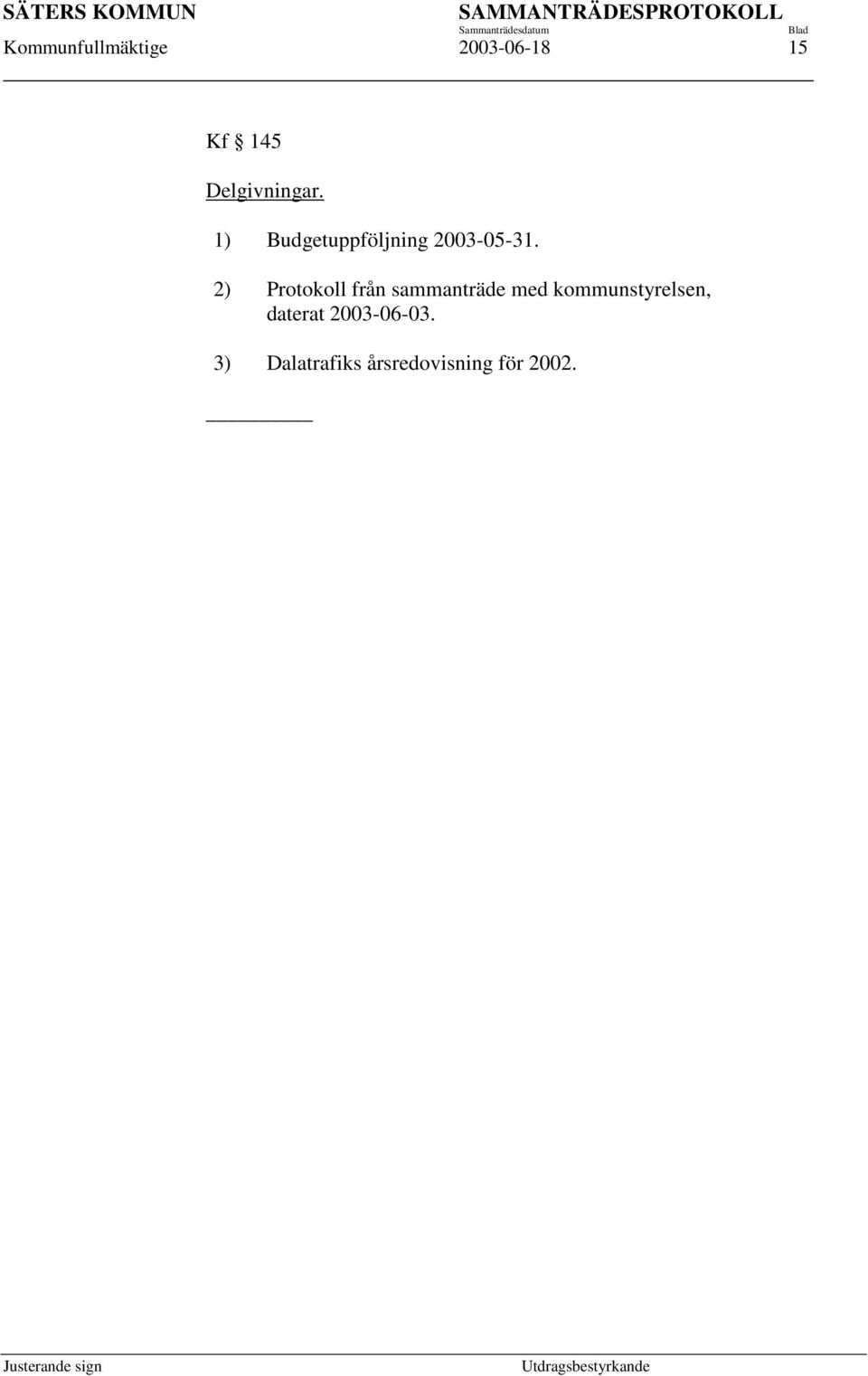 SÄTERS KOMMUN SAMMANTRÄDESPROTOKOLL
Sammanträdesdatum Blad
Kommunfullmäktige 2003-06-18 15

Kf § 145

Delgivningar.

1) Budgetuppföljning 2003-05-31.

2) Protokoll från sammanträde med kommunstyrelsen, daterat 2003-06-03.

3) Dalatrafiks årsredovisning för 2002.

Justerande sign Utdragsbestyrkande